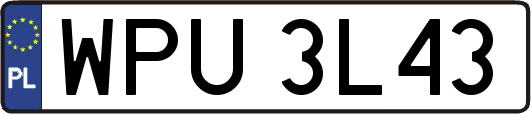 PL
WPU 3L43